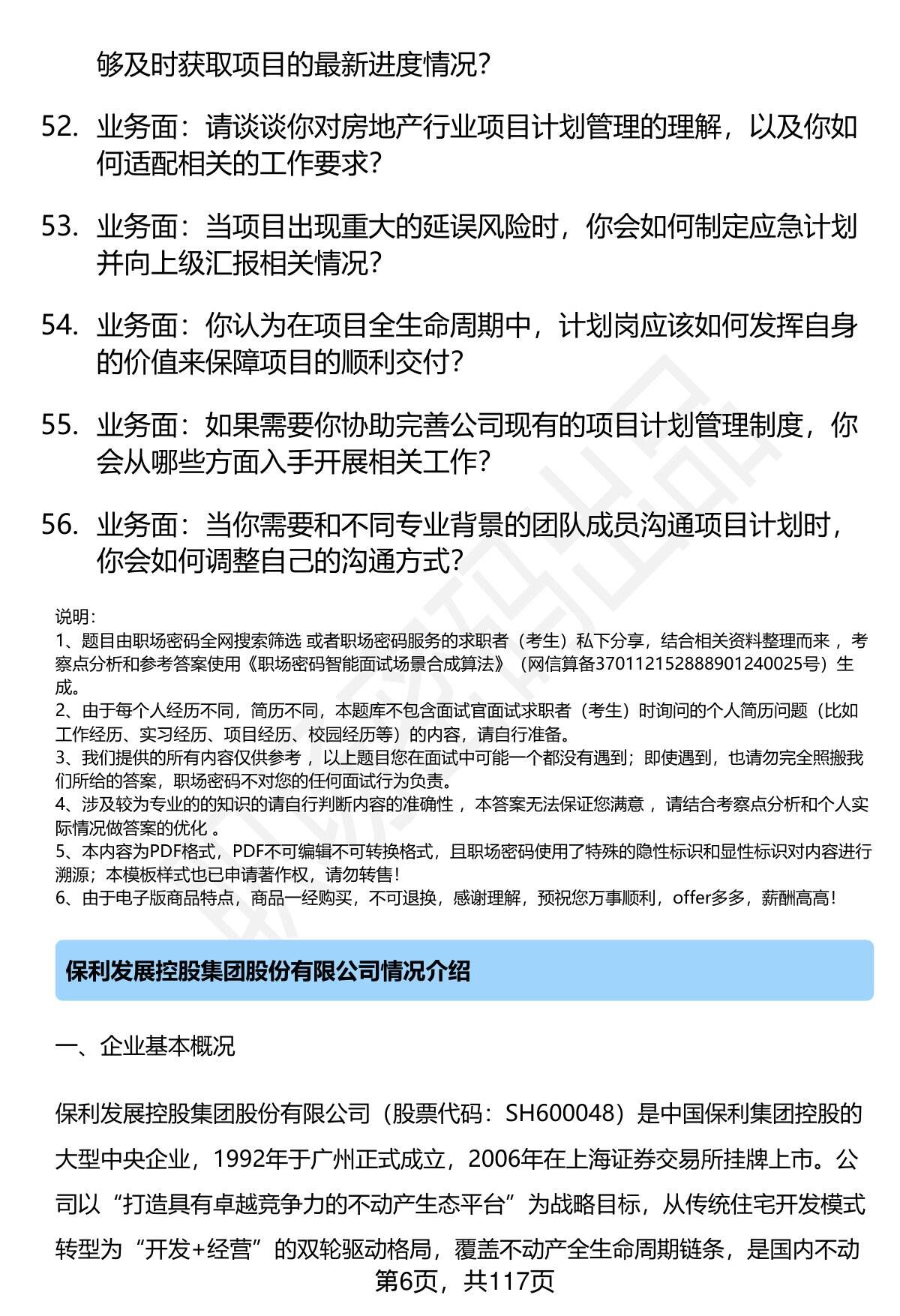 够及时获取项目的最新进度情况?

52. 业务面:请谈谈你对房地产行业项目计划管理的理解,以及你如何适配相关的工作要求?

53. 业务面:当项目出现重大的延误风险时,你会如何制定应急计划并向上级汇报相关情况?

54. 业务面:你认为在项目全生命周期中,计划岗应该如何发挥自身的价值来保障项目的顺利交付?

55. 业务面:如果需要你协助完善公司现有的项目计划管理制度,你会从哪些方面入手开展相关工作?

56. 业务面:当你需要和不同专业背景的团队成员沟通项目计划时,你会如何调整自己的沟通方式?

说明:
1、题目由职场密码全网搜索筛选 或者职场密码服务的求职者(考生)私下分享,结合相关资料整理而来 ,考察点分析和参考答案使用《职场密码智能面试场景合成算法》(网信算备370112152888901240025号)生成。
2、由于每个人经历不同,简历不同,本题库不包含面试官面试求职者(考生)时询问的个人简历问题(比如工作经历、实习经历、项目经历、校园经历等)的内容,请自行准备。
3、我们提供的所有内容仅供参考 ,以上题目您在面试中可能一个都没有遇到;即使遇到,也请勿完全照搬我们所给的答案,职场密码不对您的任何面试行为负责。
4、涉及较为专业的的知识的请自行判断内容的准确性 ,本答案无法保证您满意 ,请结合考察点分析和个人实际情况做答案的优化 。
5、本内容为PDF格式,PDF不可编辑不可转换格式,且职场密码使用了特殊的隐性标识和显性标识对内容进行溯源;本模板样式也已申请著作权,请勿转售!
6、由于电子版商品特点,商品一经购买,不可退换,感谢理解,预祝您万事顺利,offer多多,薪酬高高!

保利发展控股集团股份有限公司情况介绍

一、企业基本概况

保利发展控股集团股份有限公司(股票代码:SH600048)是中国保利集团控股的大型中央企业,1992年于广州正式成立,2006年在上海证券交易所挂牌上市。公司以“打造具有卓越竞争力的不动产生态平台”为战略目标,从传统住宅开发模式转型为“开发+经营”的双轮驱动格局,覆盖不动产全生命周期链条,是国内不动

第6页,共117页